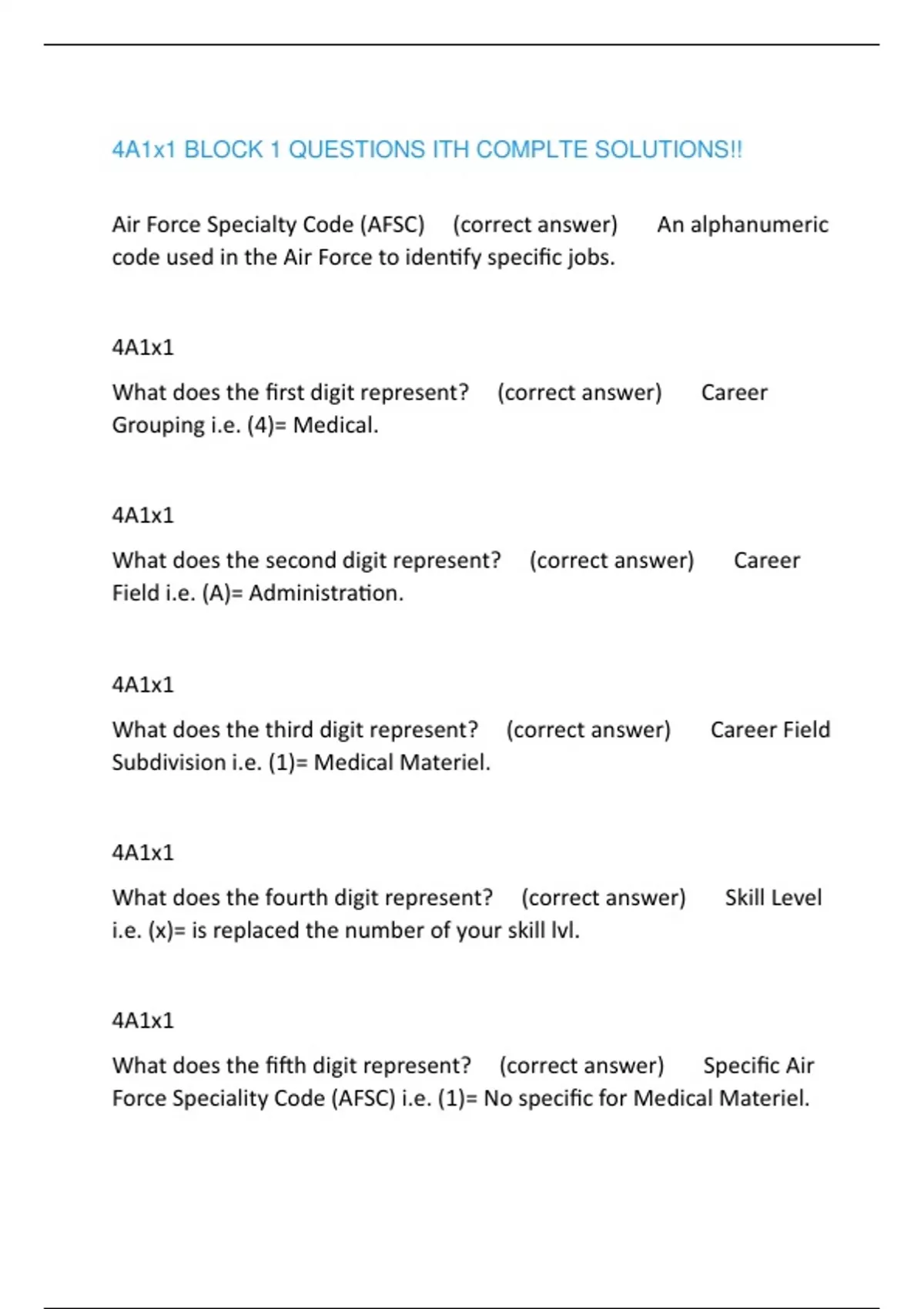 4A1x1 BLOCK 1 QUESTIONS ITH COMPLTE SOLUTIONS!!

Air Force Specialty Code (AFSC)   (correct answer)   An alphanumeric code used in the Air Force to identify specific jobs.

4A1x1

What does the first digit represent?   (correct answer)   Career Grouping i.e. (4)= Medical.

4A1x1

What does the second digit represent?   (correct answer)   Career Field i.e. (A)= Administration.

4A1x1

What does the third digit represent?   (correct answer)   Career Field Subdivision i.e. (1)= Medical Materiel.

4A1x1

What does the fourth digit represent?   (correct answer)   Skill Level i.e. (x)= is replaced the number of your skill lvl.

4A1x1

What does the fifth digit represent?   (correct answer)   Specific Air Force Speciality Code (AFSC) i.e. (1)= No specific for Medical Materiel.